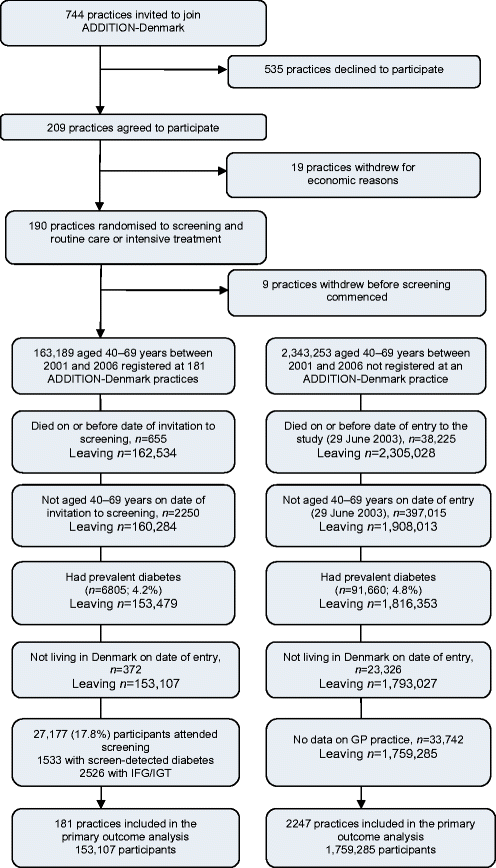 744 practices invited to join ADDITION-Denmark

535 practices declined to participate

209 practices agreed to participate

19 practices withdrew for economic reasons

190 practices randomised to screening and routine care or intensive treatment

9 practices withdrew before screening commenced

163,189 aged 40–69 years between 2001 and 2006 registered at 181 ADDITION-Denmark practices

Died on or before date of invitation to screening, $n$=655
Leaving $n$=162,534

Not aged 40–69 years on date of invitation to screening, $n$=2250
Leaving $n$=160,284

Had prevalent diabetes ($n$=6805; 4.2%)
Leaving $n$=153,479

Not living in Denmark on date of entry, $n$=372
Leaving $n$=153,107

27,177 (17.8%) participants attended screening
1533 with screen-detected diabetes
2526 with IFG/IGT

181 practices included in the primary outcome analysis
153,107 participants

2,343,253 aged 40–69 years between 2001 and 2006 not registered at an ADDITION-Denmark practice

Died on or before date of entry to the study (29 June 2003), $n$=38,225
Leaving $n$=2,305,028

Not aged 40–69 years on date of entry (29 June 2003), $n$=397,015
Leaving $n$=1,908,013

Had prevalent diabetes ($n$=91,660; 4.8%)
Leaving $n$=1,816,353

Not living in Denmark on date of entry, $n$=23,326
Leaving $n$=1,793,027

No data on GP practice, $n$=33,742
Leaving $n$=1,759,285

2247 practices included in the primary outcome analysis
1,759,285 participants